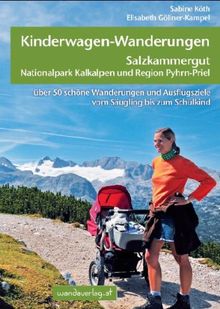 Sabine Köth
Elisabeth Göllner-Kampel

Kinderwagen-Wanderungen

Salzkammergut
Nationalpark Kalkalpen und Region Pyhrn-Priel

über 50 schöne Wanderungen und Ausflugsziele vom Säugling bis zum Schulkind

wandaverlag.at